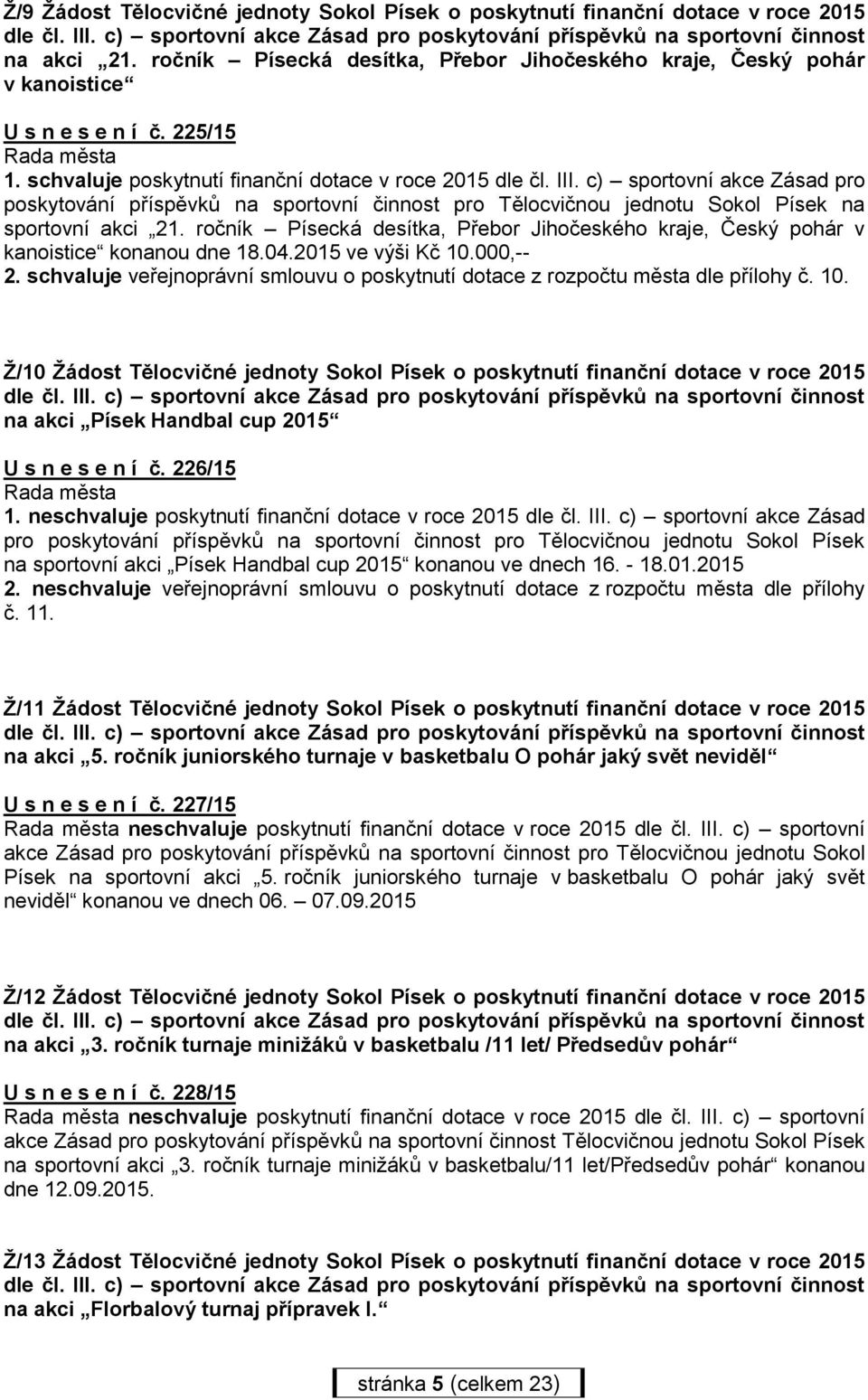 Ž/9 Žádost Tělocvičné jednoty Sokol Písek o poskytnutí finanční dotace v roce 2015 dle čl. III. c) – sportovní akce Zásad pro poskytování příspěvků na sportovní činnost na akci „21. ročník – Písecká desítka, Přebor Jihočeského kraje, Český pohár v kanoistice“

U s n e s e n í č. 225/15
Rada města
1. schvaluje poskytnutí finanční dotace v roce 2015 dle čl. III. c) – sportovní akce Zásad pro poskytování příspěvků na sportovní činnost pro Tělocvičnou jednotu Sokol Písek na sportovní akci „21. ročník – Písecká desítka, Přebor Jihočeského kraje, Český pohár v kanoistice“ konanou dne 18.04.2015 ve výši Kč 10.000,--
2. schvaluje veřejnoprávní smlouvu o poskytnutí dotace z rozpočtu města dle přílohy č. 10.

Ž/10 Žádost Tělocvičné jednoty Sokol Písek o poskytnutí finanční dotace v roce 2015 dle čl. III. c) – sportovní akce Zásad pro poskytování příspěvků na sportovní činnost na akci „Písek Handbal cup 2015“

U s n e s e n í č. 226/15
Rada města
1. neschvaluje poskytnutí finanční dotace v roce 2015 dle čl. III. c) – sportovní akce Zásad pro poskytování příspěvků na sportovní činnost pro Tělocvičnou jednotu Sokol Písek na sportovní akci „Písek Handbal cup 2015“ konanou ve dnech 16. - 18.01.2015
2. neschvaluje veřejnoprávní smlouvu o poskytnutí dotace z rozpočtu města dle přílohy č. 11.

Ž/11 Žádost Tělocvičné jednoty Sokol Písek o poskytnutí finanční dotace v roce 2015 dle čl. III. c) – sportovní akce Zásad pro poskytování příspěvků na sportovní činnost na akci „5. ročník juniorského turnaje v basketbalu O pohár jaký svět neviděl“

U s n e s e n í č. 227/15
Rada města neschvaluje poskytnutí finanční dotace v roce 2015 dle čl. III. c) – sportovní akce Zásad pro poskytování příspěvků na sportovní činnost pro Tělocvičnou jednotu Sokol Písek na sportovní akci „5. ročník juniorského turnaje v basketbalu O pohár jaký svět neviděl“ konanou ve dnech 06. – 07.09.2015

Ž/12 Žádost Tělocvičné jednoty Sokol Písek o poskytnutí finanční dotace v roce 2015 dle čl. III. c) – sportovní akce Zásad pro poskytování příspěvků na sportovní činnost na akci „3. ročník turnaje minižáků v basketbalu /11 let/ Předsedův pohár“

U s n e s e n í č. 228/15
Rada města neschvaluje poskytnutí finanční dotace v roce 2015 dle čl. III. c) – sportovní akce Zásad pro poskytování příspěvků na sportovní činnost Tělocvičnou jednotu Sokol Písek na sportovní akci „3. ročník turnaje minižáků v basketbalu/11 let/Předsedův pohár“ konanou dne 12.09.2015.

Ž/13 Žádost Tělocvičné jednoty Sokol Písek o poskytnutí finanční dotace v roce 2015 dle čl. III. c) – sportovní akce Zásad pro poskytování příspěvků na sportovní činnost na akci „Florbalový turnaj přípravek I.“

stránka 5 (celkem 23)